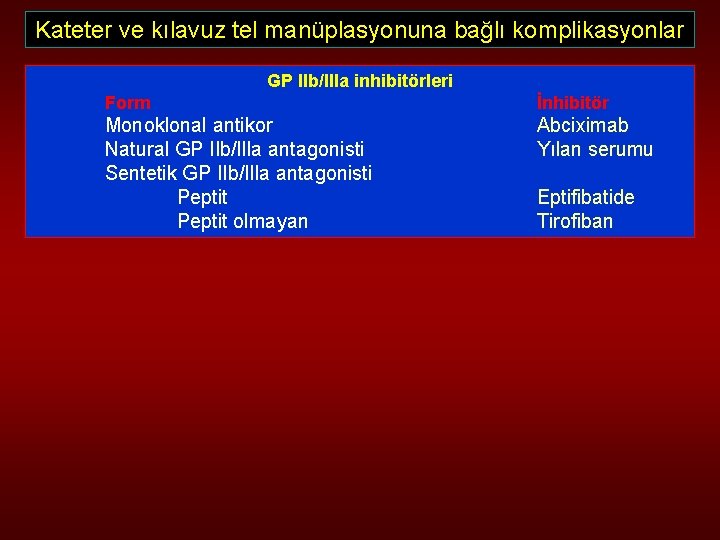 Kateter ve kılavuz tel manüplasyonuna bağlı komplikasyonlar

GP IIb/IIIa inhibitörleri

| Form | İnhibitör |
|---|---|
| Monoklonal antikor | Abciximab |
| Natural GP IIb/IIIa antagonisti | Yılan serumu |
| Sentetik GP IIb/IIIa antagonisti | |
| Peptit | Eptifibatide |
| Peptit olmayan | Tirofiban |